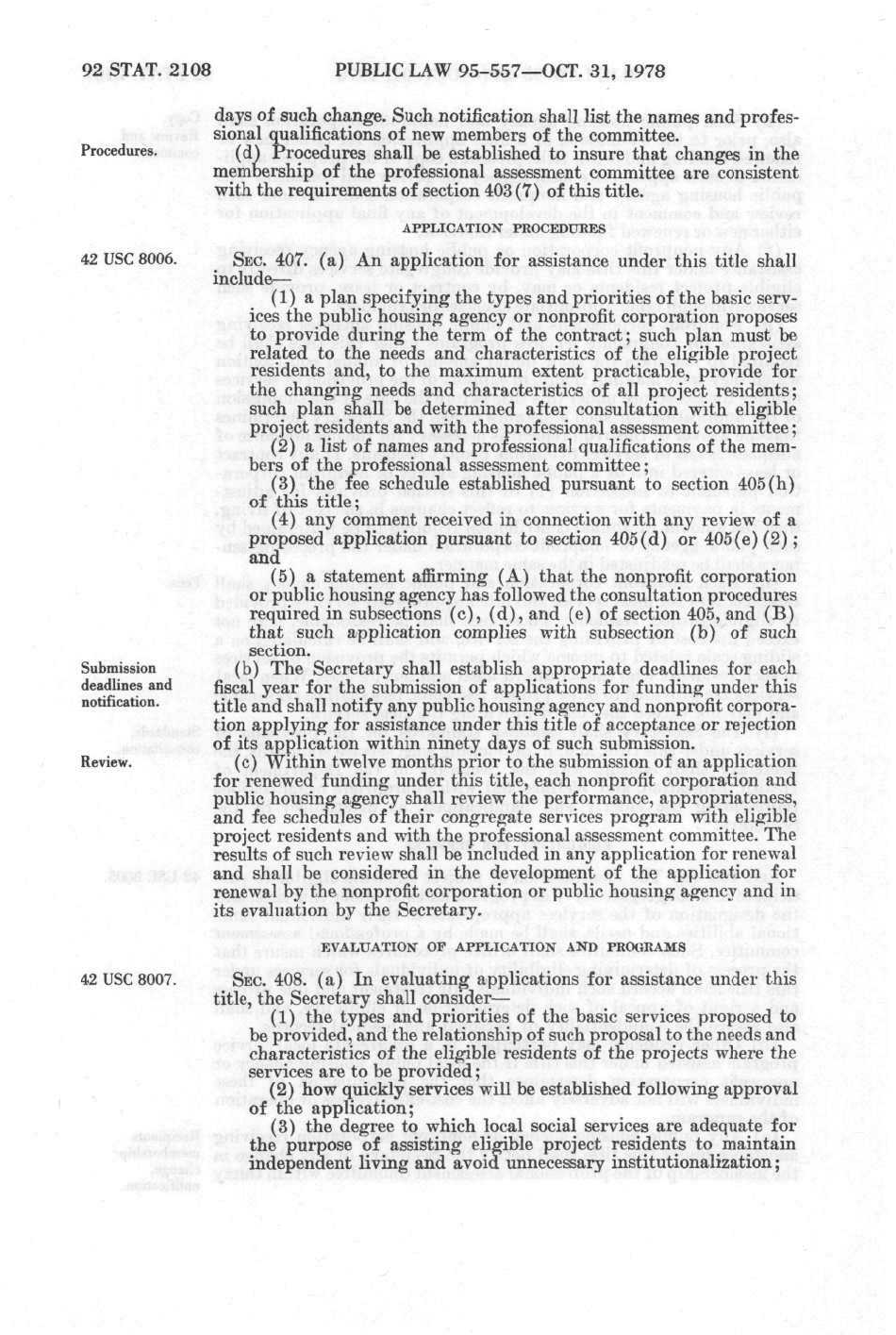 92 STAT. 2108 PUBLIC LAW 95-557—OCT. 31, 1978

days of such change. Such notification shall list the names and professional qualifications of new members of the committee.

Procedures.

(d) Procedures shall be established to insure that changes in the membership of the professional assessment committee are consistent with the requirements of section 403(7) of this title.

APPLICATION PROCEDURES

42 USC 8006.

SEC. 407. (a) An application for assistance under this title shall include—

(1) a plan specifying the types and priorities of the basic services the public housing agency or nonprofit corporation proposes to provide during the term of the contract; such plan must be related to the needs and characteristics of the eligible project residents and, to the maximum extent practicable, provide for the changing needs and characteristics of all project residents; such plan shall be determined after consultation with eligible project residents and with the professional assessment committee;

(2) a list of names and professional qualifications of the members of the professional assessment committee;

(3) the fee schedule established pursuant to section 405(h) of this title;

(4) any comment received in connection with any review of a proposed application pursuant to section 405(d) or 405(e)(2); and

(5) a statement affirming (A) that the nonprofit corporation or public housing agency has followed the consultation procedures required in subsections (c), (d), and (e) of section 405, and (B) that such application complies with subsection (b) of such section.

Submission deadlines and notification.

(b) The Secretary shall establish appropriate deadlines for each fiscal year for the submission of applications for funding under this title and shall notify any public housing agency and nonprofit corporation applying for assistance under this title of acceptance or rejection of its application within ninety days of such submission.

Review.

(c) Within twelve months prior to the submission of an application for renewed funding under this title, each nonprofit corporation and public housing agency shall review the performance, appropriateness, and fee schedules of their congregate services program with eligible project residents and with the professional assessment committee. The results of such review shall be included in any application for renewal and shall be considered in the development of the application for renewal by the nonprofit corporation or public housing agency and in its evaluation by the Secretary.

EVALUATION OF APPLICATION AND PROGRAMS

42 USC 8007.

SEC. 408. (a) In evaluating applications for assistance under this title, the Secretary shall consider—

(1) the types and priorities of the basic services proposed to be provided, and the relationship of such proposal to the needs and characteristics of the eligible residents of the projects where the services are to be provided;

(2) how quickly services will be established following approval of the application;

(3) the degree to which local social services are adequate for the purpose of assisting eligible project residents to maintain independent living and avoid unnecessary institutionalization;